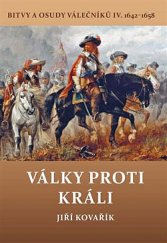 BITVY A OSUDY VÁLEČNÍKŮ IV. 1642–1658

VÁLKY PROTI KRÁLI

JIŘÍ KOVAŘÍK